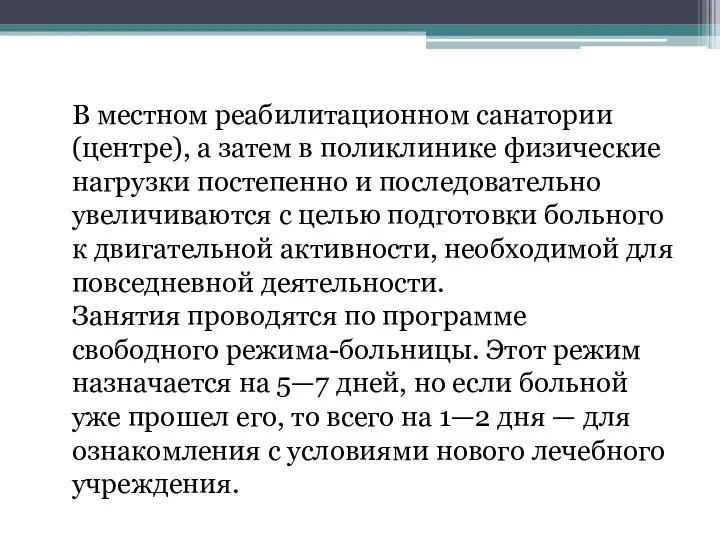 В местном реабилитационном санатории (центре), а затем в поликлинике физические нагрузки постепенно и последовательно увеличиваются с целью подготовки больного к двигательной активности, необходимой для повседневной деятельности.
Занятия проводятся по программе свободного режима-больницы. Этот режим назначается на 5—7 дней, но если больной уже прошел его, то всего на 1—2 дня — для ознакомления с условиями нового лечебного учреждения.